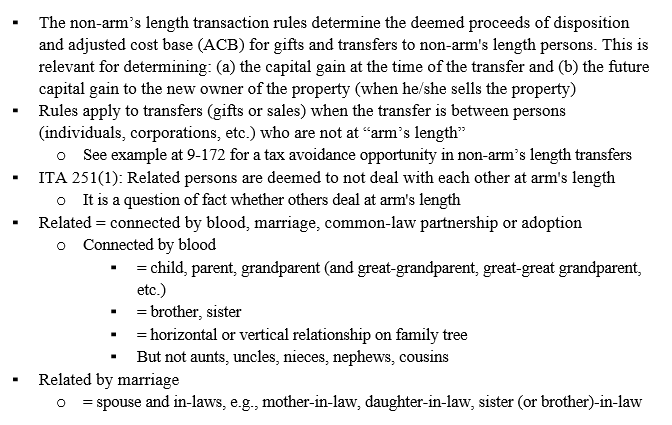 • The non-arm's length transaction rules determine the deemed proceeds of disposition and adjusted cost base (ACB) for gifts and transfers to non-arm's length persons. This is relevant for determining: (a) the capital gain at the time of the transfer and (b) the future capital gain to the new owner of the property (when he/she sells the property)
• Rules apply to transfers (gifts or sales) when the transfer is between persons (individuals, corporations, etc.) who are not at "arm's length"
o See example at 9-172 for a tax avoidance opportunity in non-arm's length transfers
• ITA 251(1): Related persons are deemed to not deal with each other at arm's length
o It is a question of fact whether others deal at arm's length
• Related = connected by blood, marriage, common-law partnership or adoption
o Connected by blood
• = child, parent, grandparent (and great-grandparent, great-great grandparent, etc.)
• = brother, sister
• = horizontal or vertical relationship on family tree
• But not aunts, uncles, nieces, nephews, cousins
• Related by marriage
o = spouse and in-laws, e.g., mother-in-law, daughter-in-law, sister (or brother)-in-law